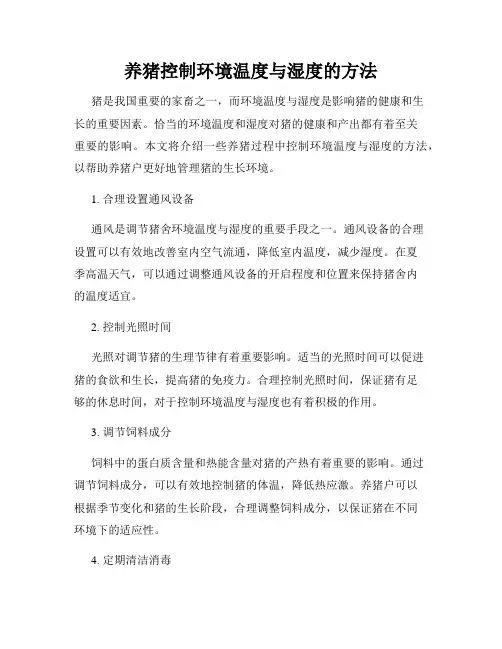 养猪控制环境温度与湿度的方法

猪是我国重要的家畜之一，而环境温度与湿度是影响猪的健康和生长的重要因素。恰当的环境温度和湿度对猪的健康和产出都有着至关重要的影响。本文将介绍一些养猪过程中控制环境温度与湿度的方法，以帮助养猪户更好地管理猪的生长环境。

1. 合理设置通风设备

通风是调节猪舍环境温度与湿度的重要手段之一。通风设备的合理设置可以有效地改善室内空气流通，降低室内温度，减少湿度。在夏季高温天气，可以通过调整通风设备的开启程度和位置来保持猪舍内的温度适宜。

2. 控制光照时间

光照对调节猪的生理节律有着重要影响。适当的光照时间可以促进猪的食欲和生长，提高猪的免疫力。合理控制光照时间，保证猪有足够的休息时间，对于控制环境温度与湿度也有着积极的作用。

3. 调节饲料成分

饲料中的蛋白质含量和热能含量对猪的产热有着重要的影响。通过调节饲料成分，可以有效地控制猪的体温，降低热应激。养猪户可以根据季节变化和猪的生长阶段，合理调整饲料成分，以保证猪在不同环境下的适应性。

4. 定期清洁消毒